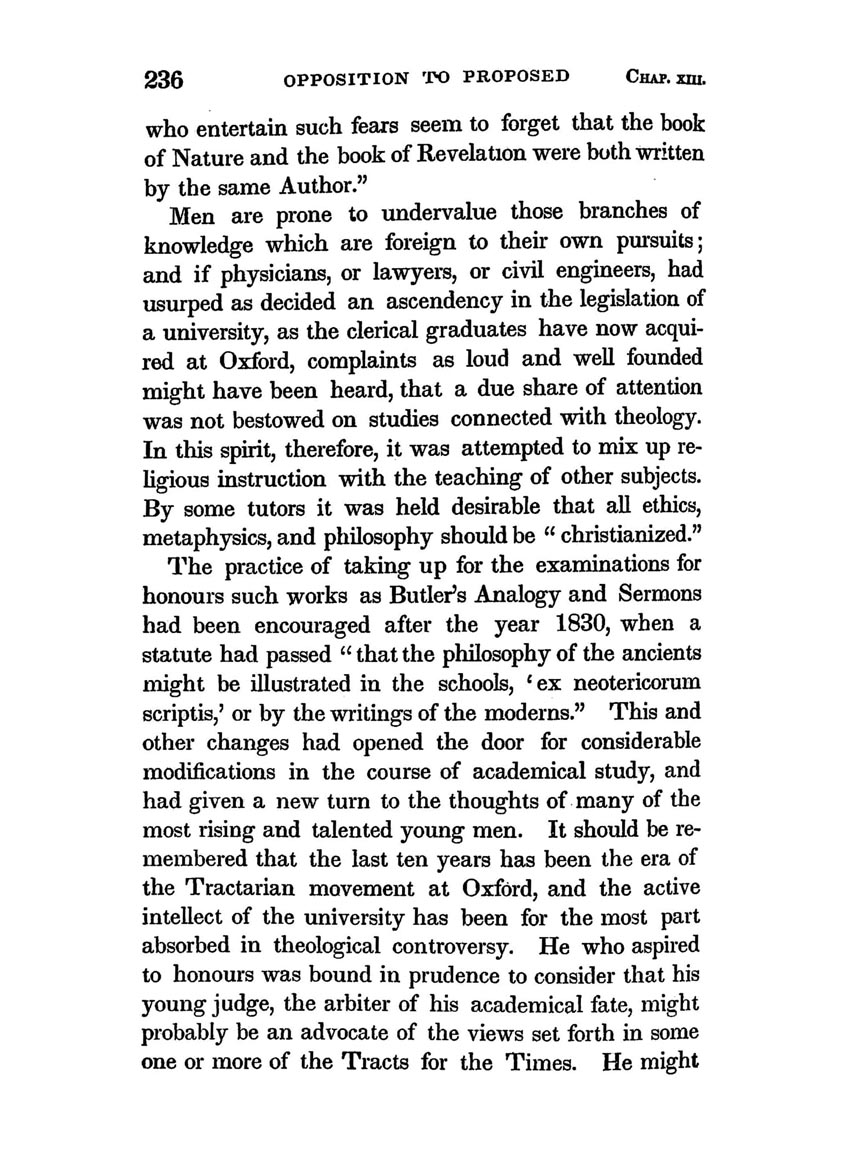 236 OPPOSITION TO PROPOSED CHAP. XIII.

who entertain such fears seem to forget that the book of Nature and the book of Revelation were both written by the same Author."

Men are prone to undervalue those branches of knowledge which are foreign to their own pursuits; and if physicians, or lawyers, or civil engineers, had usurped as decided an ascendency in the legislation of a university, as the clerical graduates have now acquired at Oxford, complaints as loud and well founded might have been heard, that a due share of attention was not bestowed on studies connected with theology. In this spirit, therefore, it was attempted to mix up religious instruction with the teaching of other subjects. By some tutors it was held desirable that all ethics, metaphysics, and philosophy should be "christianized."

The practice of taking up for the examinations for honours such works as Butler's Analogy and Sermons had been encouraged after the year 1830, when a statute had passed "that the philosophy of the ancients might be illustrated in the schools, 'ex neotericorum scriptis,' or by the writings of the moderns." This and other changes had opened the door for considerable modifications in the course of academical study, and had given a new turn to the thoughts of many of the most rising and talented young men. It should be remembered that the last ten years has been the era of the Tractarian movement at Oxford, and the active intellect of the university has been for the most part absorbed in theological controversy. He who aspired to honours was bound in prudence to consider that his young judge, the arbiter of his academical fate, might probably be an advocate of the views set forth in some one or more of the Tracts for the Times. He might